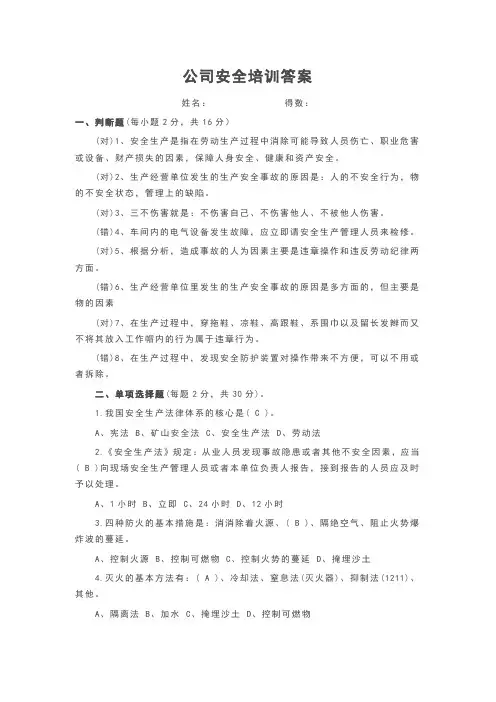 公司安全培训答案

姓名：　　　　　　　　得数：

一、判断题（每小题 2 分，共 16 分）

（对）1、安全生产是指在劳动生产过程中消除可能导致人员伤亡、职业危害或设备、财产损失的因素，保障人身安全、健康和资产安全。

（对）2、生产经营单位发生的生产安全事故的原因是：人的不安全行为，物的不安全状态，管理上的缺陷。

（对）3、三不伤害就是：不伤害自己、不伤害他人、不被他人伤害。

（错）4、车间内的电气设备发生故障，应立即请安全生产管理人员来检修。

（对）5、根据分析，造成事故的人为因素主要是违章操作和违反劳动纪律两方面。

（错）6、生产经营单位里发生的生产安全事故的原因是多方面的，但主要是物的因素

（对）7、在生产过程中，穿拖鞋、凉鞋、高跟鞋、系围巾以及留长发辫而又不将其放入工作帽内的行为属于违章行为。

（错）8、在生产过程中，发现安全防护装置对操作带来不方便，可以不用或者拆除。

二、单项选择题（每题 2 分，共 30 分）。

1.我国安全生产法律体系的核心是（ C ）。

A、宪法 B、矿山安全法 C、安全生产法 D、劳动法

2.《安全生产法》规定：从业人员发现事故隐患或者其他不安全因素，应当（ B ）向现场安全生产管理人员或者本单位负责人报告，接到报告的人员应及时予以处理。

A、1 小时 B、立即 C、24 小时 D、12 小时

3.四种防火的基本措施是：消消除着火源、（ B ）、隔绝空气、阻止火势爆炸波的蔓延。

A、控制火源 B、控制可燃物 C、控制火势的蔓延 D、掩埋沙土

4.灭火的基本方法有：（ A ）、冷却法、窒息法（灭火器）、抑制法（1211）、其他。

A、隔离法 B、加水 C、掩埋沙土 D、控制可燃物